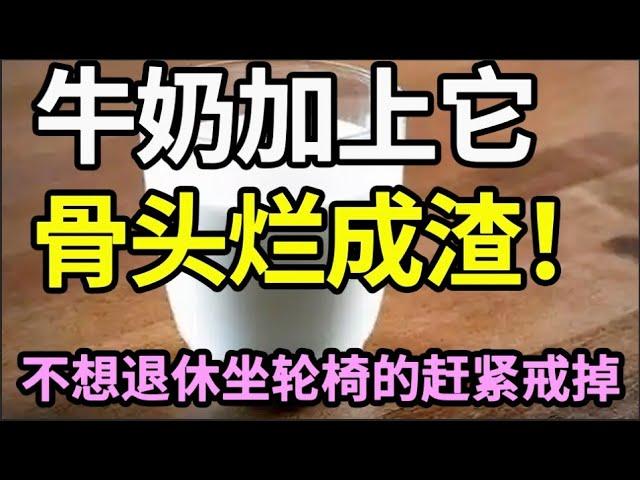 牛奶加上它
骨头烂成渣!
不想退休坐轮椅的赶紧戒掉